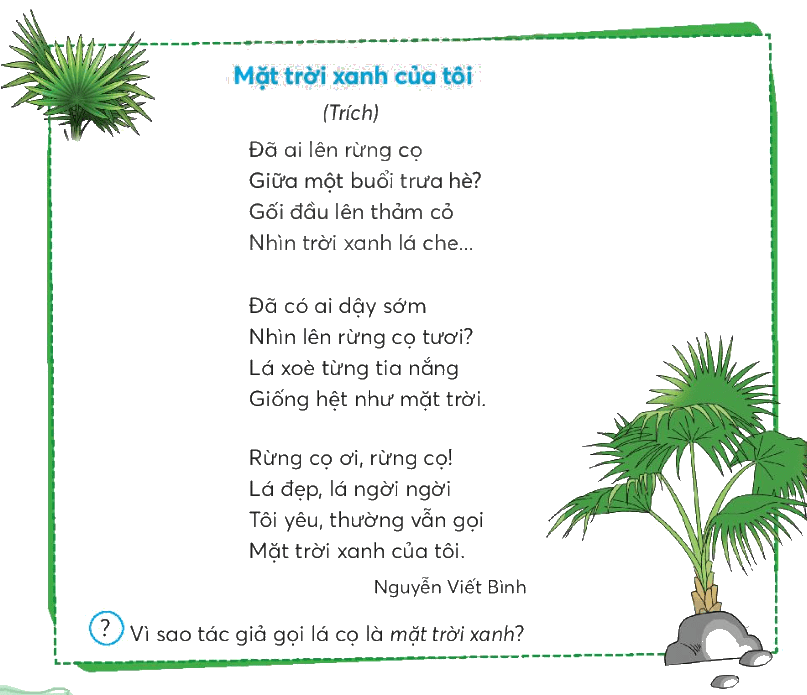 Mặt trời xanh của tôi

(Trích)

Đã ai lên rừng cọ
Giữa một buổi trưa hè?
Gối đầu lên thảm cỏ
Nhìn trời xanh lá che...

Đã có ai dậy sớm
Nhìn lên rừng cọ tươi?
Lá xoè từng tia nắng
Giống hệt như mặt trời.

Rừng cọ ơi, rừng cọ!
Lá đẹp, lá ngời ngời
Tôi yêu, thường vẫn gọi
Mặt trời xanh của tôi.

Nguyễn Viết Bình

? Vì sao tác giả gọi lá cọ là mặt trời xanh?